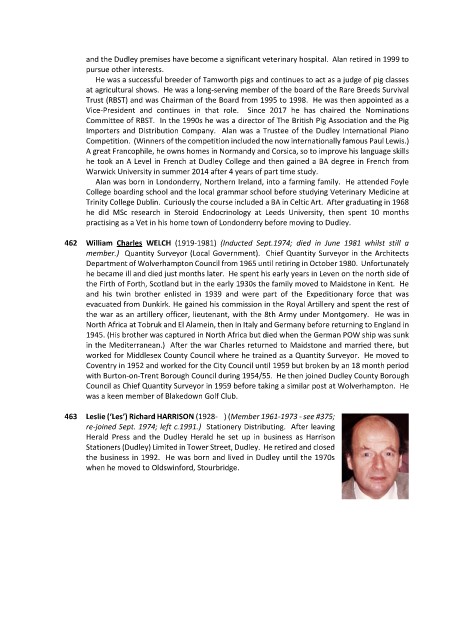 and the Dudley premises have become a significant veterinary hospital. Alan retired in 1999 to pursue other interests.

He was a successful breeder of Tamworth pigs and continues to act as a judge of pig classes at agricultural shows. He was a long-serving member of the board of the Rare Breeds Survival Trust (RBST) and was Chairman of the Board from 1995 to 1998. He was then appointed as a Vice-President and continues in that role. Since 2017 he has chaired the Nominations Committee of RBST. In the 1990s he was a director of The British Pig Association and the Pig Importers and Distribution Company. Alan was a Trustee of the Dudley International Piano Competition. (Winners of the competition included the now internationally famous Paul Lewis.) A great Francophile, he owns homes in Normandy and Corsica, so to improve his language skills he took an A Level in French at Dudley College and then gained a BA degree in French from Warwick University in summer 2014 after 4 years of part time study.

Alan was born in Londonderry, Northern Ireland, into a farming family. He attended Foyle College boarding school and the local grammar school before studying Veterinary Medicine at Trinity College Dublin. Curiously the course included a BA in Celtic Art. After graduating in 1968 he did MSc research in Steroid Endocrinology at Leeds University, then spent 10 months practising as a Vet in his home town of Londonderry before moving to Dudley.

462 William Charles WELCH (1919-1981) (Inducted Sept.1974; died in June 1981 whilst still a member.) Quantity Surveyor (Local Government). Chief Quantity Surveyor in the Architects Department of Wolverhampton Council from 1965 until retiring in October 1980. Unfortunately he became ill and died just months later. He spent his early years in Leven on the north side of the Firth of Forth, Scotland but in the early 1930s the family moved to Maidstone in Kent. He and his twin brother enlisted in 1939 and were part of the Expeditionary force that was evacuated from Dunkirk. He gained his commission in the Royal Artillery and spent the rest of the war as an artillery officer, lieutenant, with the 8th Army under Montgomery. He was in North Africa at Tobruk and El Alamein, then in Italy and Germany before returning to England in 1945. (His brother was captured in North Africa but died when the German POW ship was sunk in the Mediterranean.) After the war Charles returned to Maidstone and married there, but worked for Middlesex County Council where he trained as a Quantity Surveyor. He moved to Coventry in 1952 and worked for the City Council until 1959 but broken by an 18 month period with Burton-on-Trent Borough Council during 1954/55. He then joined Dudley County Borough Council as Chief Quantity Surveyor in 1959 before taking a similar post at Wolverhampton. He was a keen member of Blakedown Golf Club.

463 Leslie ('Les') Richard HARRISON (1928- ) (Member 1961-1973 - see #375; re-joined Sept. 1974; left c.1991.) Stationery Distributing. After leaving Herald Press and the Dudley Herald he set up in business as Harrison Stationers (Dudley) Limited in Tower Street, Dudley. He retired and closed the business in 1992. He was born and lived in Dudley until the 1970s when he moved to Oldswinford, Stourbridge.